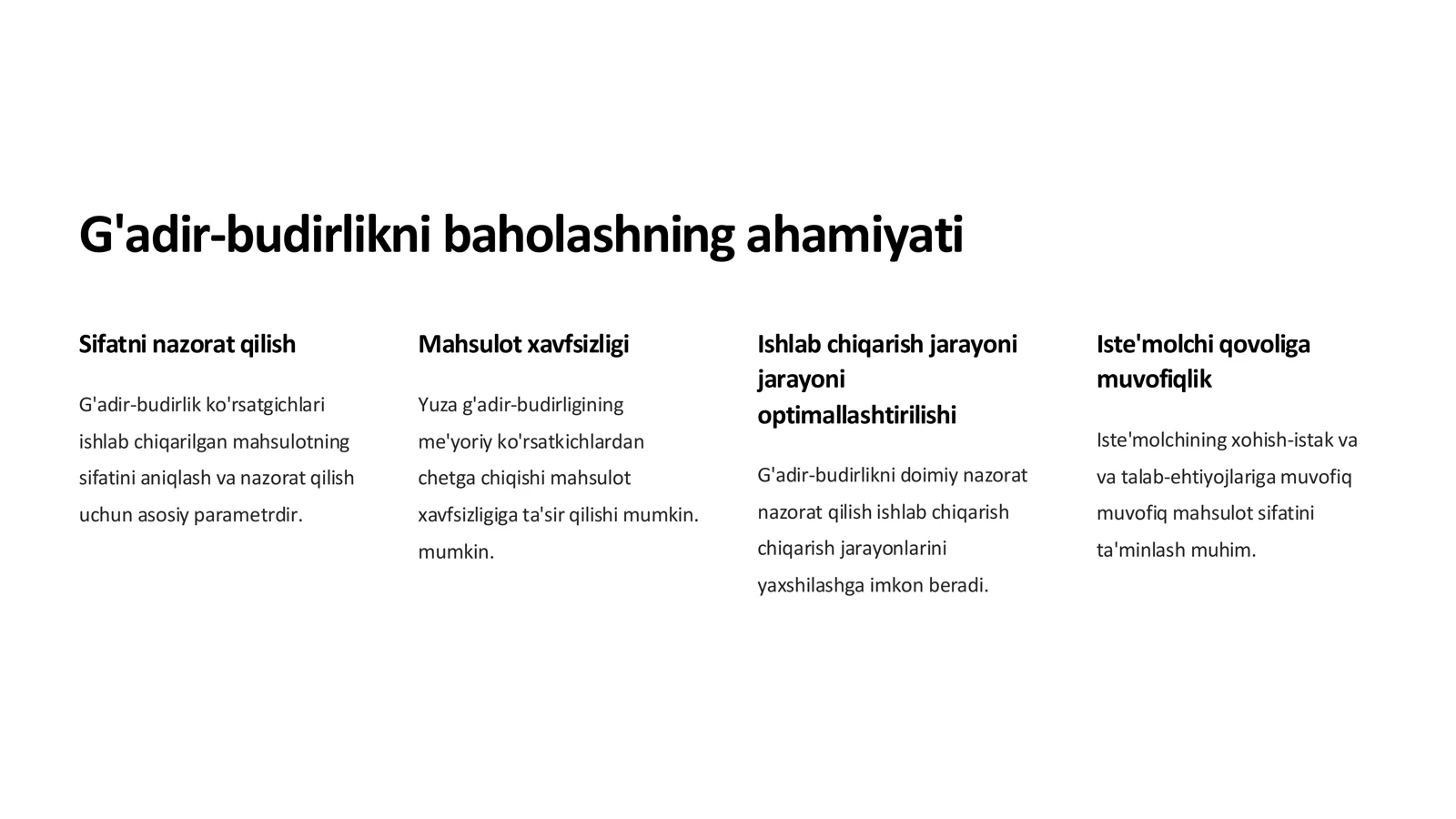 G'adir-budirlikni baholashning ahamiyati

Sifatni nazorat qilish

G'adir-budirlik ko'rsatgichlari ishlab chiqarilgan mahsulotning sifatini aniqlash va nazorat qilish uchun asosiy parametrdir.

Mahsulot xavfsizligi

Yuza g'adir-budirligining me'yoriy ko'rsatkichlardan chetga chiqishi mahsulot xavfsizligiga ta'sir qilishi mumkin. mumkin.

Ishlab chiqarish jarayoni jarayoni optimallashtirilishi

G'adir-budirlikni doimiy nazorat nazorat qilish ishlab chiqarish chiqarish jarayonlarini yaxshilashga imkon beradi.

Iste'molchi qovoliga muvofiqlik

Iste'molchining xohish-istak va va talab-ehtiyojlariga muvofiq muvofiq mahsulot sifatini ta'minlash muhim.